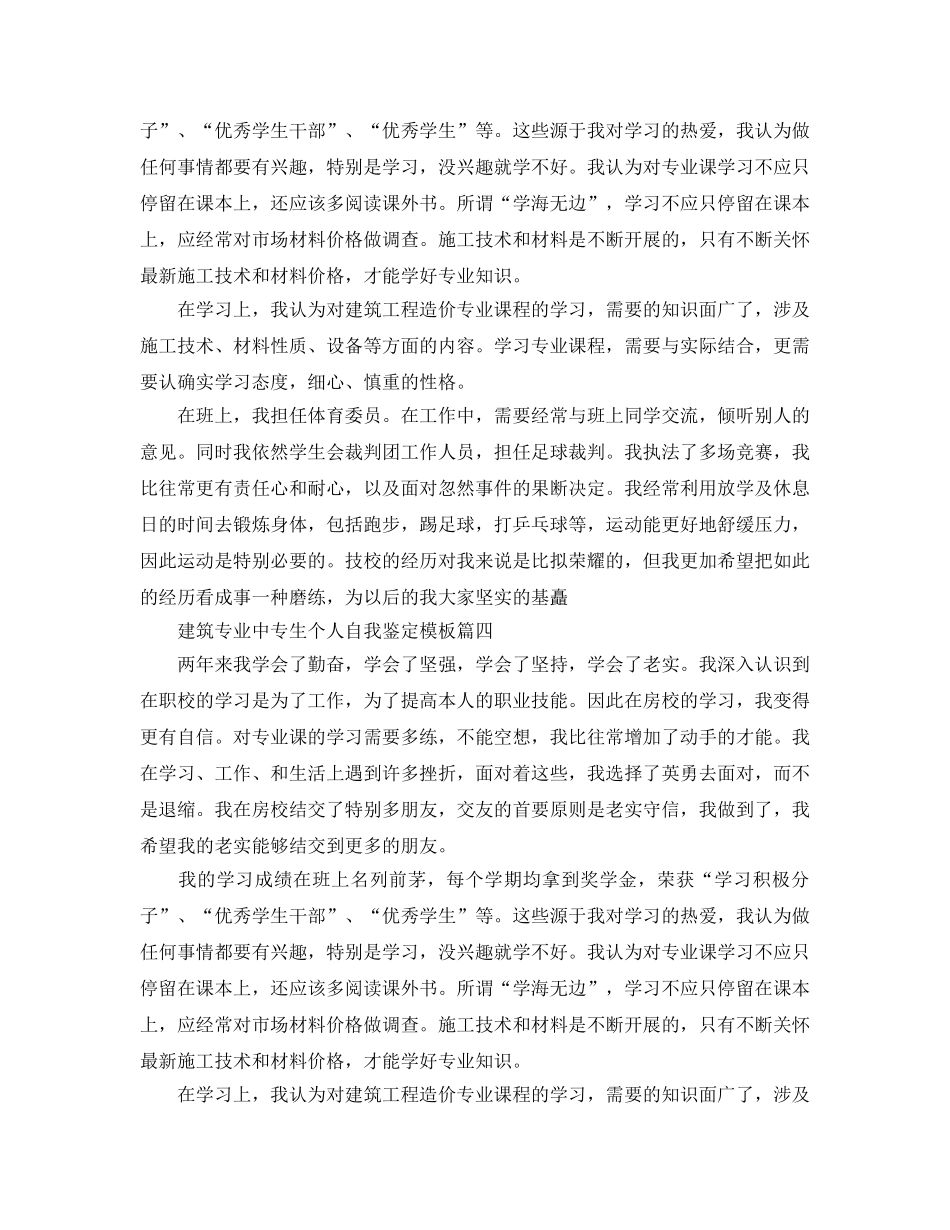 子”、“优秀学生干部”、“优秀学生”等。这些源于我对学习的热爱，我认为做任何事情都要有兴趣，特别是学习，没兴趣就学不好。我认为对专业课学习不应只停留在课本上，还应该多阅读课外书。所谓“学海无边”，学习不应只停留在课本上，应经常对市场材料价格做调查。施工技术和材料是不断开展的，只有不断关怀最新施工技术和材料价格，才能学好专业知识。

在学习上，我认为对建筑工程造价专业课程的学习，需要的知识面广了，涉及施工技术、材料性质、设备等方面的内容。学习专业课程，需要与实际结合，更需要认确实学习态度，细心、慎重的性格。

在班上，我担任体育委员。在工作中，需要经常与班上同学交流，倾听别人的意见。同时我依然学生会裁判团工作人员，担任足球裁判。我执法了多场竞赛，我比往常更有责任心和耐心，以及面对忽然事件的果断决定。我经常利用放学及休息日的时间去锻炼身体，包括跑步，踢足球，打乒乓球等，运动能更好地舒缓压力，因此运动是特别必要的。技校的经历对我来说是比拟荣耀的，但我更加希望把如此的经历看成事一种磨练，为以后的我大家坚实的基矗

建筑专业中专生个人自我鉴定模板篇四

两年来我学会了勤奋，学会了坚强，学会了坚持，学会了老实。我深入认识到在职校的学习是为了工作，为了提高本人的职业技能。因此在房校的学习，我变得更有自信。对专业课的学习需要多练，不能空想，我比往常增加了动手的才能。我在学习、工作、和生活上遇到许多挫折，面对着这些，我选择了英勇去面对，而不是退缩。我在房校结交了特别多朋友，交友的首要原则是老实守信，我做到了，我希望我的老实能够结交到更多的朋友。

我的学习成绩在班上名列前茅，每个学期均拿到奖学金，荣获“学习积极分子”、“优秀学生干部”、“优秀学生”等。这些源于我对学习的热爱，我认为做任何事情都要有兴趣，特别是学习，没兴趣就学不好。我认为对专业课学习不应只停留在课本上，还应该多阅读课外书。所谓“学海无边”，学习不应只停留在课本上，应经常对市场材料价格做调查。施工技术和材料是不断开展的，只有不断关怀最新施工技术和材料价格，才能学好专业知识。

在学习上，我认为对建筑工程造价专业课程的学习，需要的知识面广了，涉及